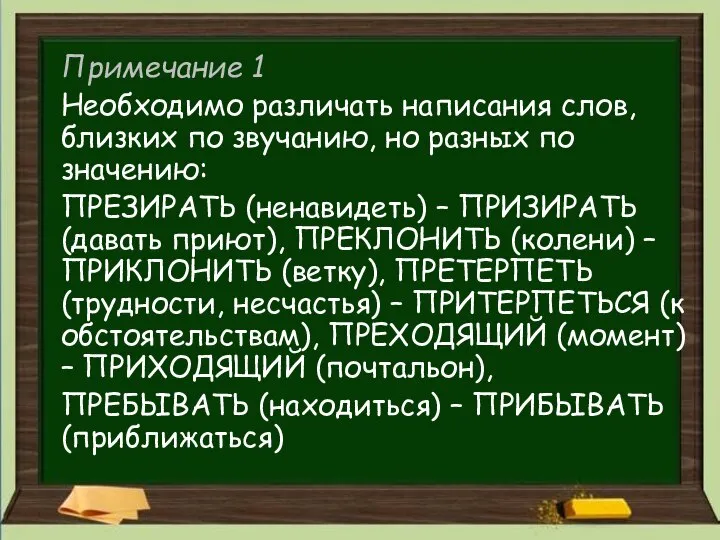 Примечание 1
Необходимо различать написания слов, близких по звучанию, но разных по значению:

ПРЕЗИРАТЬ (ненавидеть) – ПРИЗИРАТЬ (давать приют), ПРЕКЛОНИТЬ (колени) – ПРИКЛОНИТЬ (ветку), ПРЕТЕРПЕТЬ (трудности, несчастья) – ПРИТЕРПЕТЬСЯ (к обстоятельствам), ПРЕХОДЯЩИЙ (момент) – ПРИХОДЯЩИЙ (почтальон),

ПРЕБЫВАТЬ (находиться) – ПРИБЫВАТЬ (приближаться)